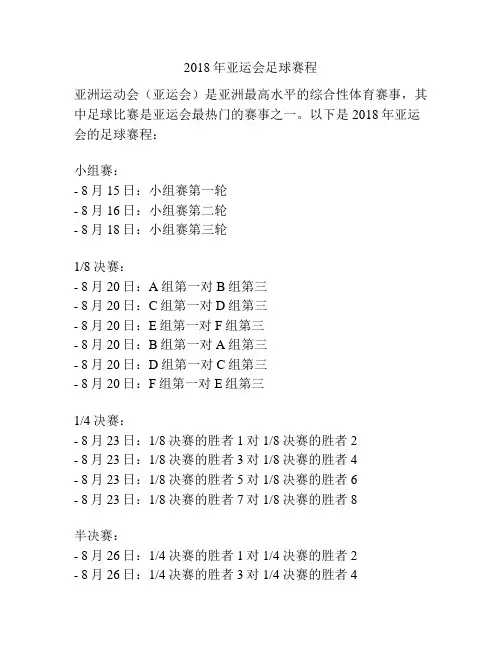 2018 年亚运会足球赛程

亚洲运动会（亚运会）是亚洲最高水平的综合性体育赛事，其中足球比赛是亚运会最热门的赛事之一。以下是 2018 年亚运会的足球赛程：

小组赛：
- 8 月 15 日：小组赛第一轮
- 8 月 16 日：小组赛第二轮
- 8 月 18 日：小组赛第三轮

1/8 决赛：
- 8 月 20 日：A 组第一对 B 组第三
- 8 月 20 日：C 组第一对 D 组第三
- 8 月 20 日：E 组第一对 F 组第三
- 8 月 20 日：B 组第一对 A 组第三
- 8 月 20 日：D 组第一对 C 组第三
- 8 月 20 日：F 组第一对 E 组第三

1/4 决赛：
- 8 月 23 日：1/8 决赛的胜者 1 对 1/8 决赛的胜者 2
- 8 月 23 日：1/8 决赛的胜者 3 对 1/8 决赛的胜者 4
- 8 月 23 日：1/8 决赛的胜者 5 对 1/8 决赛的胜者 6
- 8 月 23 日：1/8 决赛的胜者 7 对 1/8 决赛的胜者 8

半决赛：
- 8 月 26 日：1/4 决赛的胜者 1 对 1/4 决赛的胜者 2
- 8 月 26 日：1/4 决赛的胜者 3 对 1/4 决赛的胜者 4